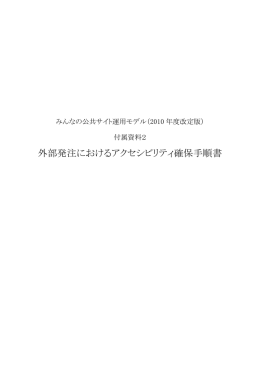 みんなの公共サイト運用モデル（2010 年度改定版）

付属資料2

外部発注におけるアクセシビリティ確保手順書